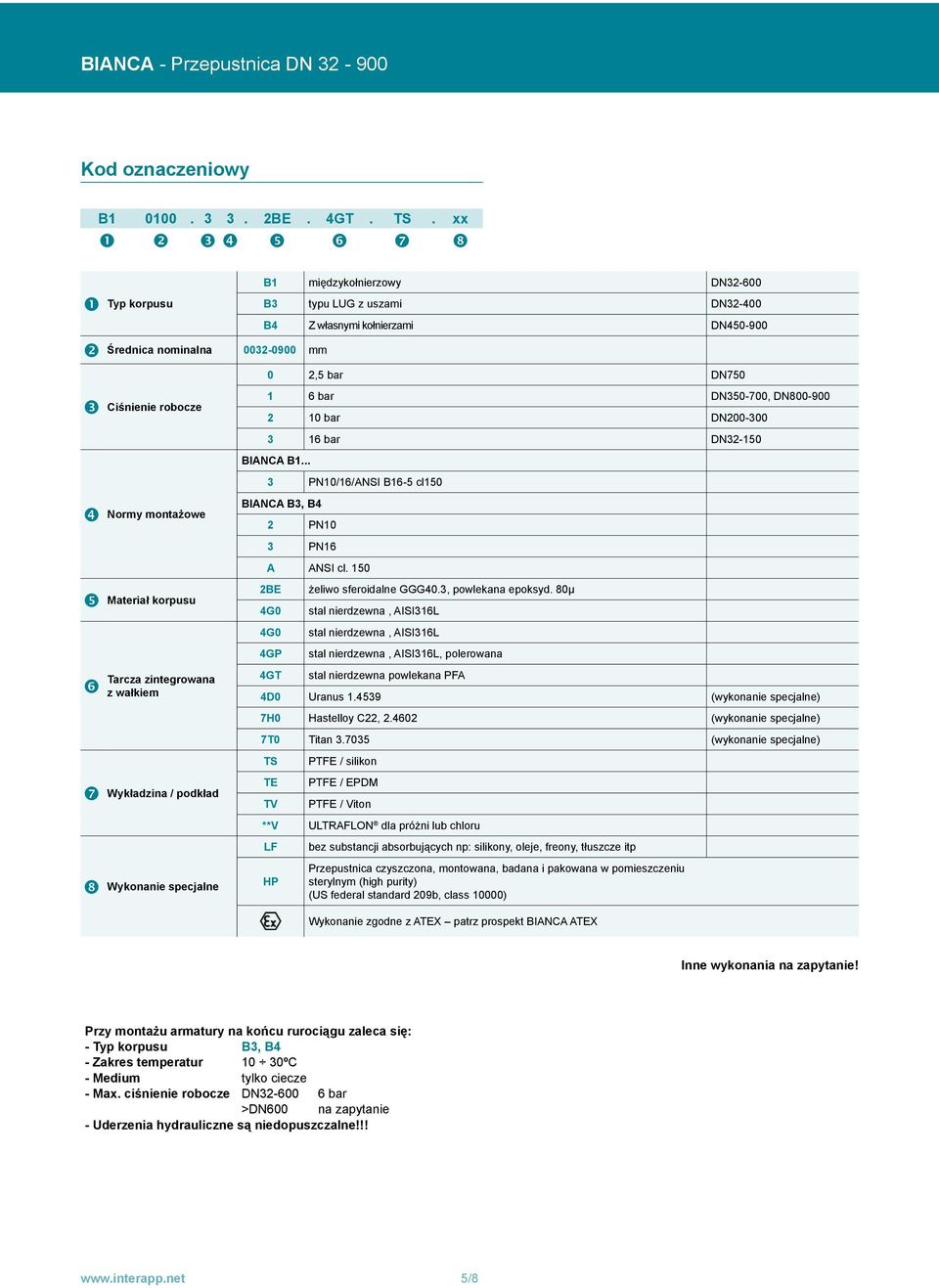 BIANCA - Przepustnica DN 32 - 900

Kod oznaczeniowy

B1 0100 . 3 3 . 2BE . 4GT . TS . xx
❶ ❷ ❸ ❹ ❺ ❻ ❼ ❽

| | | | |
|---|---|---|---|
| ❶ Typ korpusu | B1 | międzykołnierzowy | DN32-600 |
| | B3 | typu LUG z uszami | DN32-400 |
| | B4 | Z własnymi kołnierzami | DN450-900 |
| ❷ Średnica nominalna | 0032-0900 | mm | |
| ❸ Ciśnienie robocze | 0 | 2,5 bar | DN750 |
| | 1 | 6 bar | DN350-700, DN800-900 |
| | 2 | 10 bar | DN200-300 |
| | 3 | 16 bar | DN32-150 |
| ❹ Normy montażowe | BIANCA B1... | | |
| | 3 | PN10/16/ANSI B16-5 cl150 | |
| | BIANCA B3, B4 | | |
| | 2 | PN10 | |
| | 3 | PN16 | |
| | A | ANSI cl. 150 | |
| ❺ Materiał korpusu | 2BE | żeliwo sferoidalne GGG40.3, powlekana epoksyd. 80µ | |
| | 4G0 | stal nierdzewna , AISI316L | |
| ❻ Tarcza zintegrowana z wałkiem | 4G0 | stal nierdzewna , AISI316L | |
| | 4GP | stal nierdzewna , AISI316L, polerowana | |
| | 4GT | stal nierdzewna powlekana PFA | |
| | 4D0 | Uranus 1.4539 | (wykonanie specjalne) |
| | 7H0 | Hastelloy C22, 2.4602 | (wykonanie specjalne) |
| | 7T0 | Titan 3.7035 | (wykonanie specjalne) |
| ❼ Wykładzina / podkład | TS | PTFE / silikon | |
| | TE | PTFE / EPDM | |
| | TV | PTFE / Viton | |
| | **V | ULTRAFLON® dla próżni lub chloru | |
| ❽ Wykonanie specjalne | LF | bez substancji absorbujących np: silikony, oleje, freony, tłuszcze itp | |
| | HP | Przepustnica czyszczona, montowana, badana i pakowana w pomieszczeniu sterylnym (high purity) (US federal standard 209b, class 10000) | |
| | Ex | Wykonanie zgodne z ATEX – patrz prospekt BIANCA ATEX | |

Inne wykonania na zapytanie!

Przy montażu armatury na końcu rurociągu zaleca się:
- Typ korpusu B3, B4
- Zakres temperatur 10 ÷ 30ºC
- Medium tylko ciecze
- Max. ciśnienie robocze DN32-600 6 bar
>DN600 na zapytanie
- Uderzenia hydrauliczne są niedopuszczalne!!!

www.interapp.net 5/8